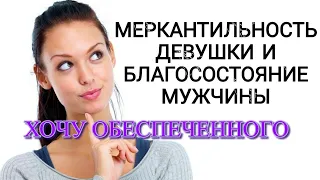 МЕРКАНТИЛЬНОСТЬ ДЕВУШКИ И БЛАГОСОСТОЯНИЕ МУЖЧИНЫ

ХОЧУ ОБЕСПЕЧЕННОГО